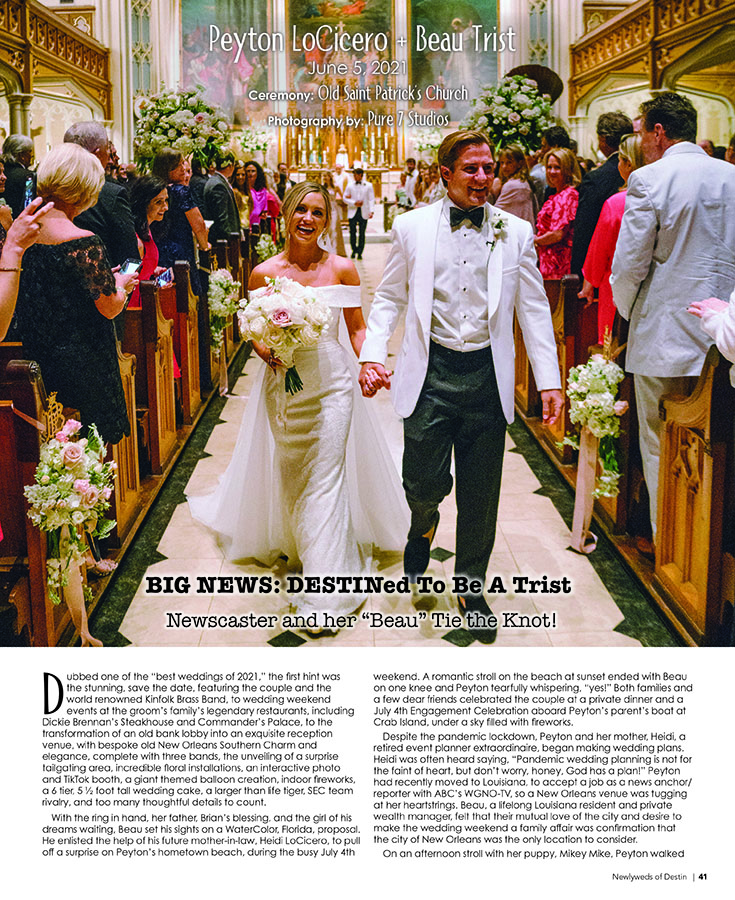 Peyton LoCicero + Beau Trist
June 5, 2021
Ceremony: Old Saint Patrick's Church
Photography by: Pure 7 Studios

BIG NEWS: DESTINed To Be A Trist
Newscaster and her "Beau" Tie the Knot!

Dubbed one of the "best weddings of 2021," the first hint was the stunning, save the date, featuring the couple and the world renowned Kinfolk Brass Band, to wedding weekend events at the groom's family's legendary restaurants, including Dickie Brennan's Steakhouse and Commander's Palace, to the transformation of an old bank lobby into an exquisite reception venue, with bespoke old New Orleans Southern Charm and elegance, complete with three bands, the unveiling of a surprise tailgating area, incredible floral installations, an interactive photo and TikTok booth, a giant themed balloon creation, indoor fireworks, a 6 tier, 5 ½ foot tall wedding cake, a larger than life tiger, SEC team rivalry, and too many thoughtful details to count.

With the ring in hand, her father, Brian's blessing, and the girl of his dreams waiting, Beau set his sights on a WaterColor, Florida, proposal. He enlisted the help of his future mother-in-law, Heidi LoCicero, to pull off a surprise on Peyton's hometown beach, during the busy July 4th weekend. A romantic stroll on the beach at sunset ended with Beau on one knee and Peyton tearfully whispering, "yes!" Both families and a few dear friends celebrated the couple at a private dinner and a July 4th Engagement Celebration aboard Peyton's parent's boat at Crab Island, under a sky filled with fireworks.

Despite the pandemic lockdown, Peyton and her mother, Heidi, a retired event planner extraordinaire, began making wedding plans. Heidi was often heard saying, "Pandemic wedding planning is not for the faint of heart, but don't worry, honey, God has a plan!" Peyton had recently moved to Louisiana, to accept a job as a news anchor/reporter with ABC's WGNO-TV, so a New Orleans venue was tugging at her heartstrings. Beau, a lifelong Louisiana resident and private wealth manager, felt that their mutual love of the city and desire to make the wedding weekend a family affair was confirmation that the city of New Orleans was the only location to consider.

On an afternoon stroll with her puppy, Mikey Mike, Peyton walked

Newlyweds of Destin | 41